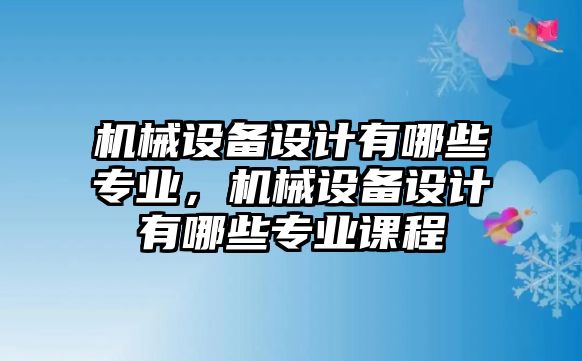 机械设备设计有哪些专业，机械设备设计有哪些专业课程